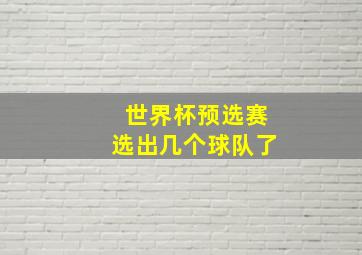 世界杯预选赛
选出几个球队了